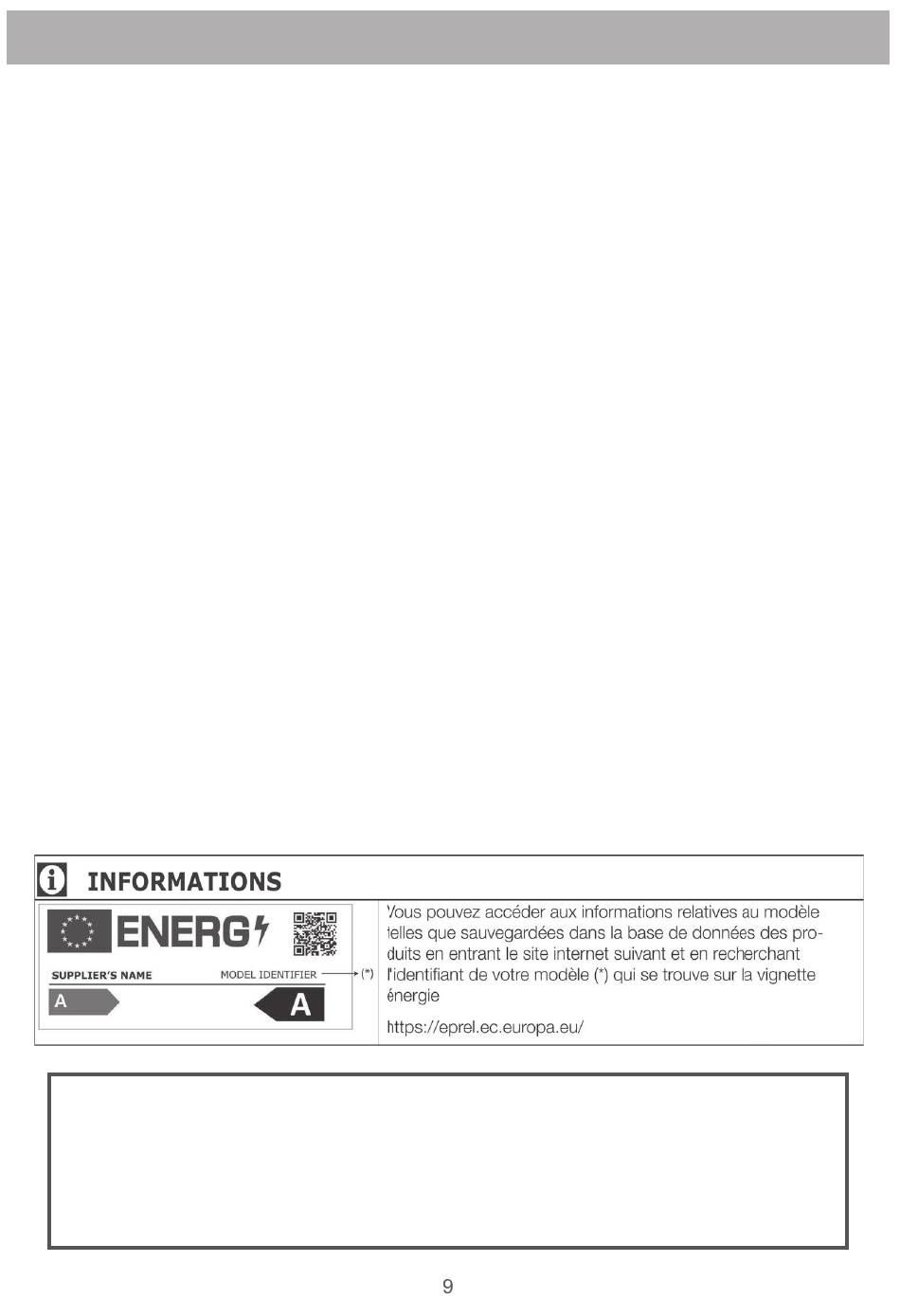 INFORMATIONS

ENERG

SUPPLIER'S NAME MODEL IDENTIFIER (*)

A A

Vous pouvez accéder aux informations relatives au modèle telles que sauvegardées dans la base de données des produits en entrant le site internet suivant et en recherchant l'identifiant de votre modèle (*) qui se trouve sur la vignette énergie

https://eprel.ec.europa.eu/

9